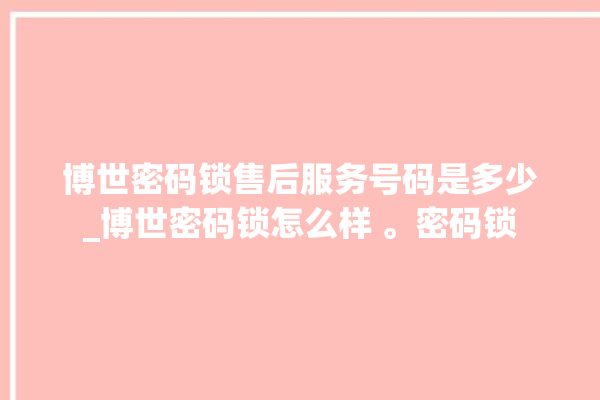 博世密码锁售后服务号码是多少_博世密码锁怎么样 。密码锁